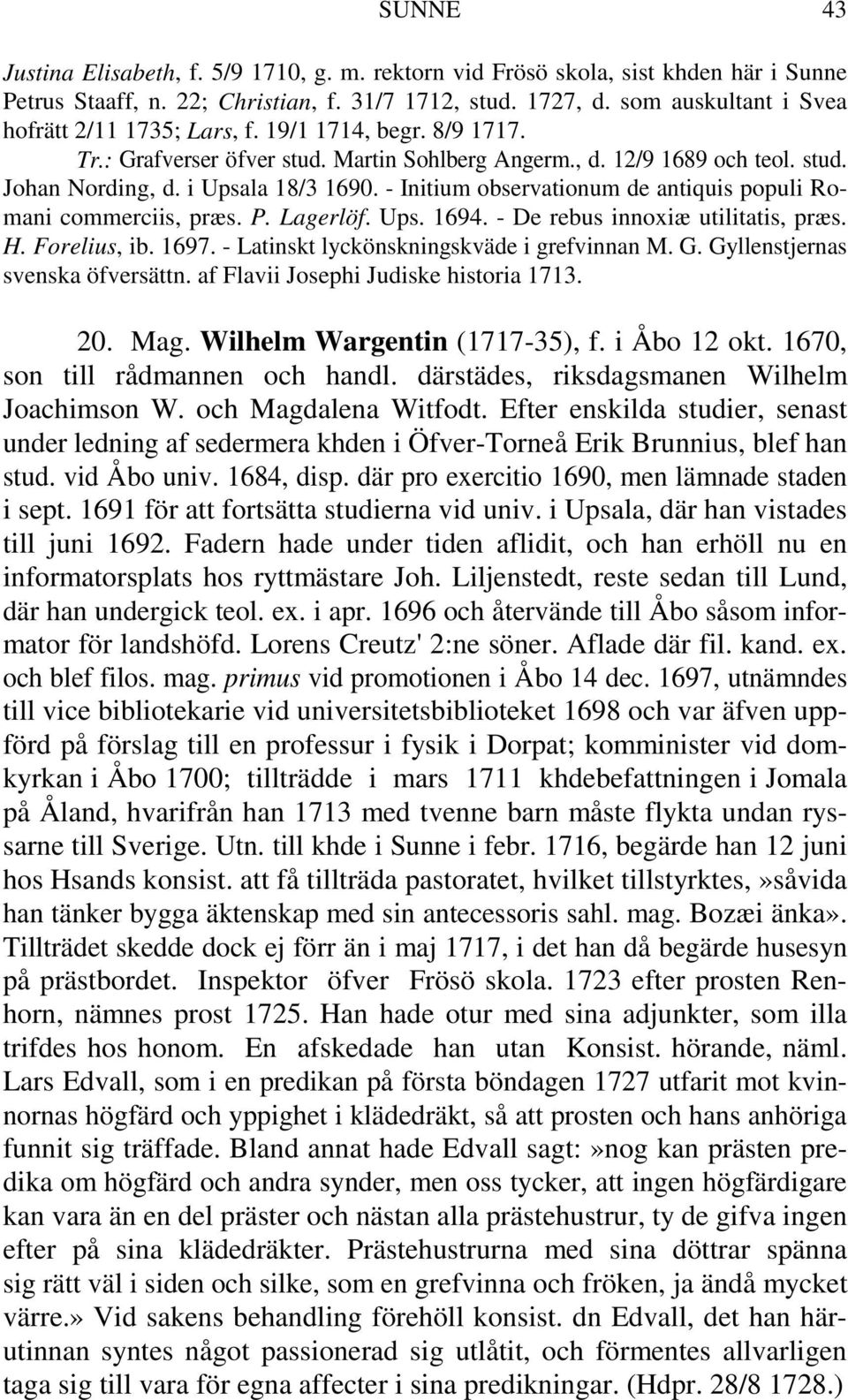 SUNNE 43

Justina Elisabeth, f. 5/9 1710, g. m. rektorn vid Frösö skola, sist khden här i Sunne Petrus Staaff, n. 22; Christian, f. 31/7 1712, stud. 1727, d. som auskultant i Svea hofrätt 2/11 1735; Lars, f. 19/1 1714, begr. 8/9 1717. Tr.: Grafverser öfver stud. Martin Sohlberg Angerm., d. 12/9 1689 och teol. stud. Johan Nording, d. i Upsala 18/3 1690. - Initium observationum de antiquis populi Romani commerciis, præs. P. Lagerlöf. Ups. 1694. - De rebus innoxiæ utilitatis, præs. H. Forelius, ib. 1697. - Latinskt lyckönskningskväde i grefvinnan M. G. Gyllenstjernas svenska öfversättn. af Flavii Josephi Judiske historia 1713.

20. Mag. Wilhelm Wargentin (1717-35), f. i Åbo 12 okt. 1670, son till rådmannen och handl. därstädes, riksdagsmanen Wilhelm Joachimson W. och Magdalena Witfodt. Efter enskilda studier, senast under ledning af sedermera khden i Öfver-Torneå Erik Brunnius, blef han stud. vid Åbo univ. 1684, disp. där pro exercitio 1690, men lämnade staden i sept. 1691 för att fortsätta studierna vid univ. i Upsala, där han vistades till juni 1692. Fadern hade under tiden aflidit, och han erhöll nu en informatorsplats hos ryttmästare Joh. Liljenstedt, reste sedan till Lund, där han undergick teol. ex. i apr. 1696 och återvände till Åbo såsom informator för landshöfd. Lorens Creutz' 2:ne söner. Aflade där fil. kand. ex. och blef filos. mag. primus vid promotionen i Åbo 14 dec. 1697, utnämndes till vice bibliotekarie vid universitetsbiblioteket 1698 och var äfven uppförd på förslag till en professur i fysik i Dorpat; komminister vid domkyrkan i Åbo 1700; tillträdde i mars 1711 khdebefattningen i Jomala på Åland, hvarifrån han 1713 med tvenne barn måste flykta undan ryssarne till Sverige. Utn. till khde i Sunne i febr. 1716, begärde han 12 juni hos Hsands konsist. att få tillträda pastoratet, hvilket tillstyrktes,»såvida han tänker bygga äktenskap med sin antecessoris sahl. mag. Bozæi änka». Tillträdet skedde dock ej förr än i maj 1717, i det han då begärde husesyn på prästbordet. Inspektor öfver Frösö skola. 1723 efter prosten Renhorn, nämnes prost 1725. Han hade otur med sina adjunkter, som illa trifdes hos honom. En afskedade han utan Konsist. hörande, näml. Lars Edvall, som i en predikan på första böndagen 1727 utfarit mot kvinnornas högfärd och yppighet i klädedräkt, så att prosten och hans anhöriga funnit sig träffade. Bland annat hade Edvall sagt:»nog kan prästen predika om högfärd och andra synder, men oss tycker, att ingen högfärdigare kan vara än en del präster och nästan alla prästehustrur, ty de gifva ingen efter på sina klädedräkter. Prästehustrurna med sina döttrar spänna sig rätt väl i siden och silke, som en grefvinna och fröken, ja ändå mycket värre.» Vid sakens behandling förehöll konsist. dn Edvall, det han härutinnan syntes något passionerad sig utlåtit, och förmentes allvarligen taga sig till vara för egna affecter i sina predikningar. (Hdpr. 28/8 1728.)